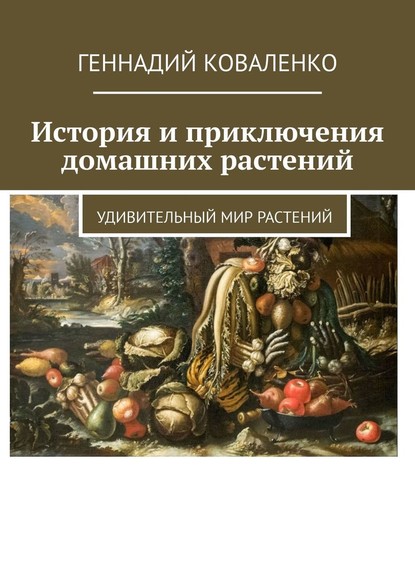 ГЕННАДИЙ КОВАЛЕНКО

История и приключения домашних растений

УДИВИТЕЛЬНЫЙ МИР РАСТЕНИЙ